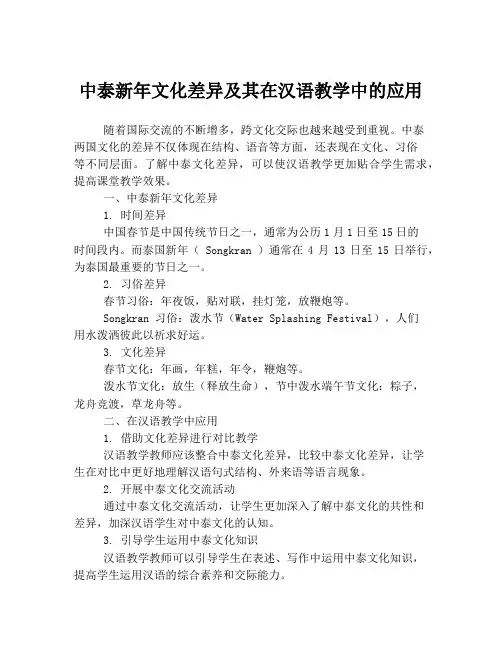 中泰新年文化差异及其在汉语教学中的应用

随着国际交流的不断增多，跨文化交际也越来越受到重视。中泰两国文化的差异不仅体现在结构、语音等方面，还表现在文化、习俗等不同层面。了解中泰文化差异，可以使汉语教学更加贴合学生需求，提高课堂教学效果。

一、中泰新年文化差异

1. 时间差异

中国春节是中国传统节日之一，通常为公历 1 月 1 日至 15 日的时间段内。而泰国新年（ Songkran ）通常在 4 月 13 日至 15 日举行，为泰国最重要的节日之一。

2. 习俗差异

春节习俗：年夜饭，贴对联，挂灯笼，放鞭炮等。

Songkran 习俗：泼水节（Water Splashing Festival），人们用水泼洒彼此以祈求好运。

3. 文化差异

春节文化：年画，年糕，年令，鞭炮等。

泼水节文化：放生（释放生命），节中泼水端午节文化：粽子，龙舟竞渡，草龙舟等。

二、在汉语教学中应用

1. 借助文化差异进行对比教学

汉语教学教师应该整合中泰文化差异，比较中泰文化差异，让学生在对比中更好地理解汉语句式结构、外来语等语言现象。

2. 开展中泰文化交流活动

通过中泰文化交流活动，让学生更加深入了解中泰文化的共性和差异，加深汉语学生对中泰文化的认知。

3. 引导学生运用中泰文化知识

汉语教学教师可以引导学生在表述、写作中运用中泰文化知识，提高学生运用汉语的综合素养和交际能力。